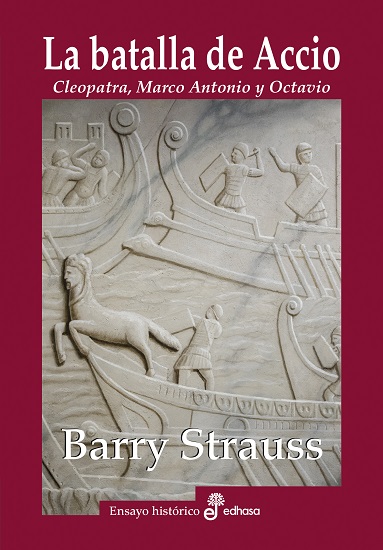 La batalla de Accio
Cleopatra, Marco Antonio y Octavio

Barry Strauss

Ensayo histórico edhasa